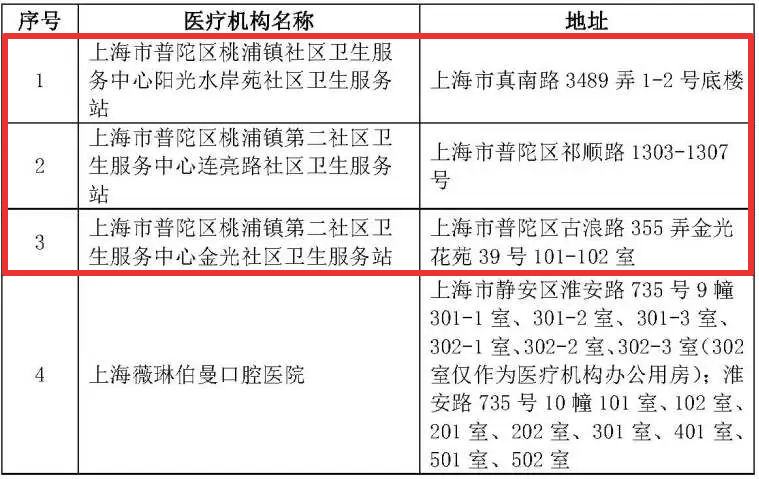 | 序号 | 医疗机构名称 | 地址 |
|---|---|---|
| 1 | 上海市普陀区桃浦镇社区卫生服务中心阳光水岸苑社区卫生服务站 | 上海市真南路 3489 弄 1-2 号底楼 |
| 2 | 上海市普陀区桃浦镇第二社区卫生服务中心连亮路社区卫生服务站 | 上海市普陀区祁顺路 1303-1307 号 |
| 3 | 上海市普陀区桃浦镇第二社区卫生服务中心金光社区卫生服务站 | 上海市普陀区古浪路 355 弄金光花苑 39 号 101-102 室 |
| 4 | 上海薇琳伯曼口腔医院 | 上海市静安区淮安路 735 号 9 幢 301-1 室、301-2 室、301-3 室、302-1 室、302-2 室、302-3 室(302 室仅作为医疗机构办公用房)；淮安路 735 号 10 幢 101 室、102 室、201 室、202 室、301 室、401 室、501 室、502 室 |